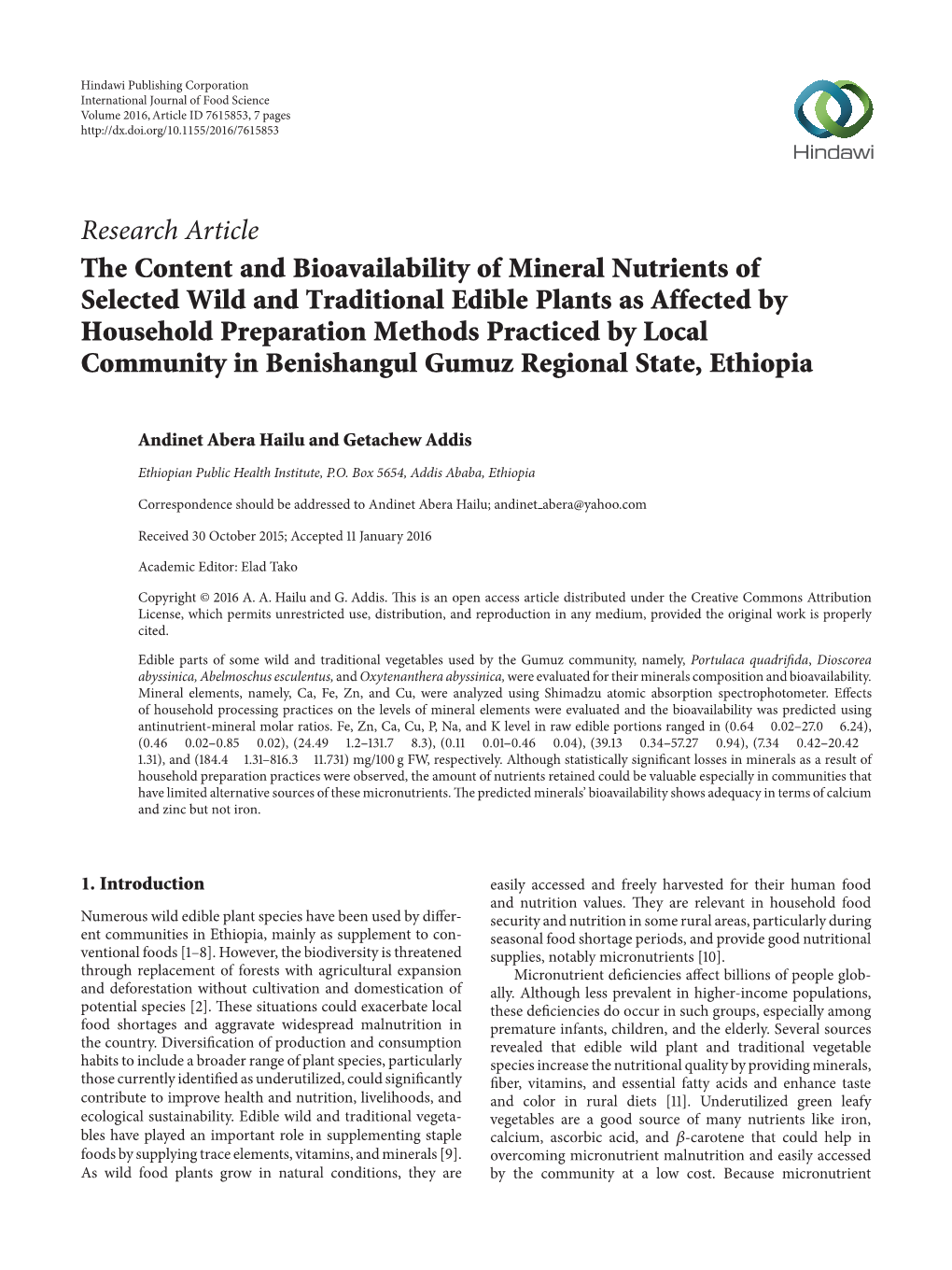 Hindawi Publishing Corporation
International Journal of Food Science
Volume 2016, Article ID 7615853, 7 pages
http://dx.doi.org/10.1155/2016/7615853

Hindawi

Research Article

The Content and Bioavailability of Mineral Nutrients of Selected Wild and Traditional Edible Plants as Affected by Household Preparation Methods Practiced by Local Community in Benishangul Gumuz Regional State, Ethiopia

Andinet Abera Hailu and Getachew Addis

Ethiopian Public Health Institute, P.O. Box 5654, Addis Ababa, Ethiopia

Correspondence should be addressed to Andinet Abera Hailu; andinet_abera@yahoo.com

Received 30 October 2015; Accepted 11 January 2016

Academic Editor: Elad Tako

Copyright © 2016 A. A. Hailu and G. Addis. This is an open access article distributed under the Creative Commons Attribution License, which permits unrestricted use, distribution, and reproduction in any medium, provided the original work is properly cited.

Edible parts of some wild and traditional vegetables used by the Gumuz community, namely, Portulaca quadrifida, Dioscorea abyssinica, Abelmoschus esculentus, and Oxytenanthera abyssinica, were evaluated for their minerals composition and bioavailability. Mineral elements, namely, Ca, Fe, Zn, and Cu, were analyzed using Shimadzu atomic absorption spectrophotometer. Effects of household processing practices on the levels of mineral elements were evaluated and the bioavailability was predicted using antinutrient-mineral molar ratios. Fe, Zn, Ca, Cu, P, Na, and K level in raw edible portions ranged in (0.64 0.02–27.0 6.24), (0.46 0.02–0.85 0.02), (24.49 1.2–131.7 8.3), (0.11 0.01–0.46 0.04), (39.13 0.34–57.27 0.94), (7.34 0.42–20.42 1.31), and (184.4 1.31–816.3 11.731) mg/100 g FW, respectively. Although statistically significant losses in minerals as a result of household preparation practices were observed, the amount of nutrients retained could be valuable especially in communities that have limited alternative sources of these micronutrients. The predicted minerals' bioavailability shows adequacy in terms of calcium and zinc but not iron.

1. Introduction

Numerous wild edible plant species have been used by different communities in Ethiopia, mainly as supplement to conventional foods [1–8]. However, the biodiversity is threatened through replacement of forests with agricultural expansion and deforestation without cultivation and domestication of potential species [2]. These situations could exacerbate local food shortages and aggravate widespread malnutrition in the country. Diversification of production and consumption habits to include a broader range of plant species, particularly those currently identified as underutilized, could significantly contribute to improve health and nutrition, livelihoods, and ecological sustainability. Edible wild and traditional vegetables have played an important role in supplementing staple foods by supplying trace elements, vitamins, and minerals [9]. As wild food plants grow in natural conditions, they are easily accessed and freely harvested for their human food and nutrition values. They are relevant in household food security and nutrition in some rural areas, particularly during seasonal food shortage periods, and provide good nutritional supplies, notably micronutrients [10].

Micronutrient deficiencies affect billions of people globally. Although less prevalent in higher-income populations, these deficiencies do occur in such groups, especially among premature infants, children, and the elderly. Several sources revealed that edible wild plant and traditional vegetable species increase the nutritional quality by providing minerals, fiber, vitamins, and essential fatty acids and enhance taste and color in rural diets [11]. Underutilized green leafy vegetables are a good source of many nutrients like iron, calcium, ascorbic acid, and $\beta$-carotene that could help in overcoming micronutrient malnutrition and easily accessed by the community at a low cost. Because micronutrient